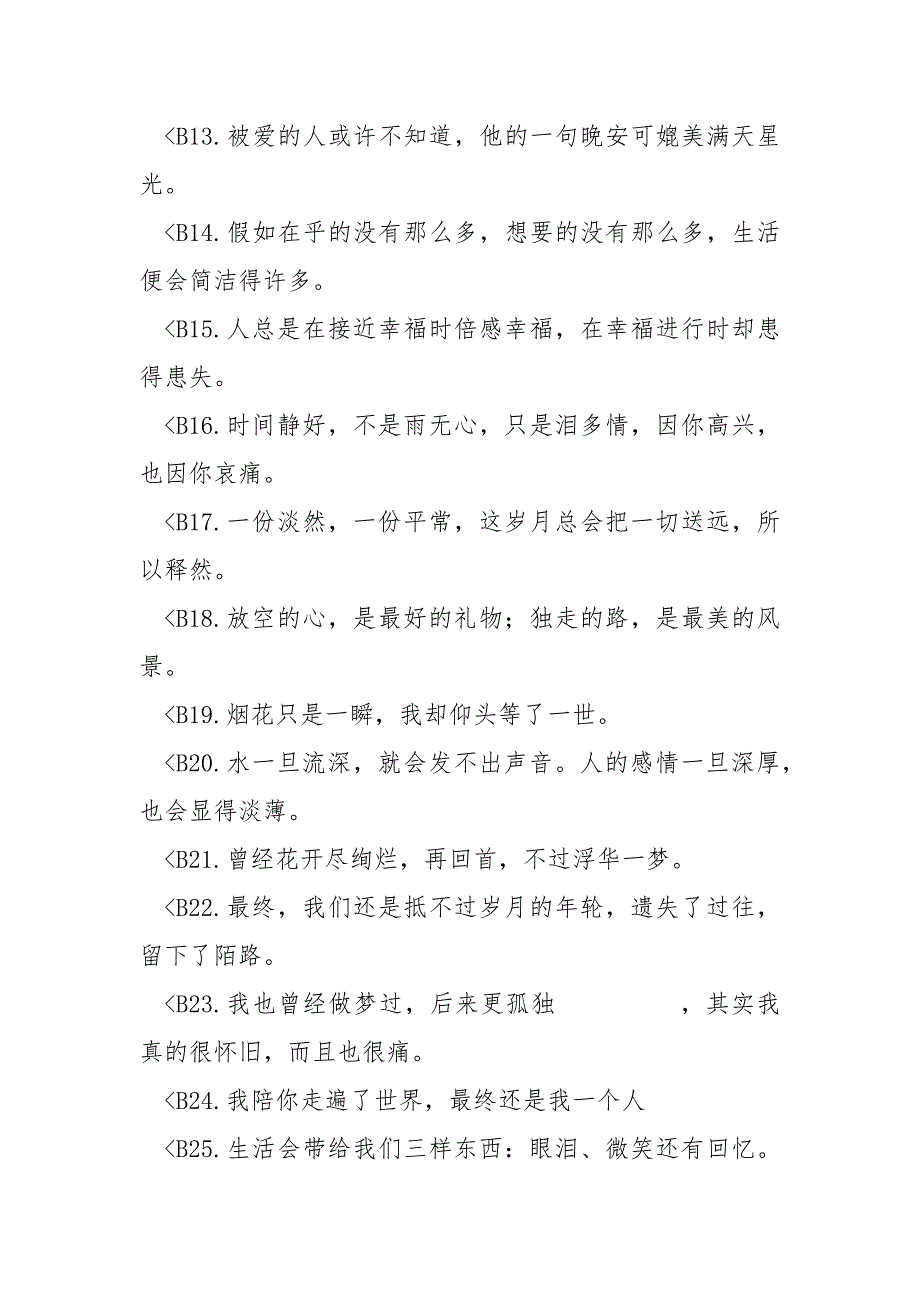 <B13.被爱的人或许不知道，他的一句晚安可媲美满天星光。

<B14.假如在乎的没有那么多，想要的没有那么多，生活便会简洁得许多。

<B15.人总是在接近幸福时倍感幸福，在幸福进行时却患得患失。

<B16.时间静好，不是雨无心，只是泪多情，因你高兴，也因你哀痛。

<B17.一份淡然，一份平常，这岁月总会把一切送远，所以释然。

<B18.放空的心，是最好的礼物；独走的路，是最美的风景。

<B19.烟花只是一瞬，我却仰头等了一世。

<B20.水一旦流深，就会发不出声音。人的感情一旦深厚，也会显得淡薄。

<B21.曾经花开尽绚烂，再回首，不过浮华一梦。

<B22.最终，我们还是抵不过岁月的年轮，遗失了过往，留下了陌路。

<B23.我也曾经做梦过，后来更孤独　　　　，其实我真的很怀旧，而且也很痛。

<B24.我陪你走遍了世界，最终还是我一个人

<B25.生活会带给我们三样东西：眼泪、微笑还有回忆。